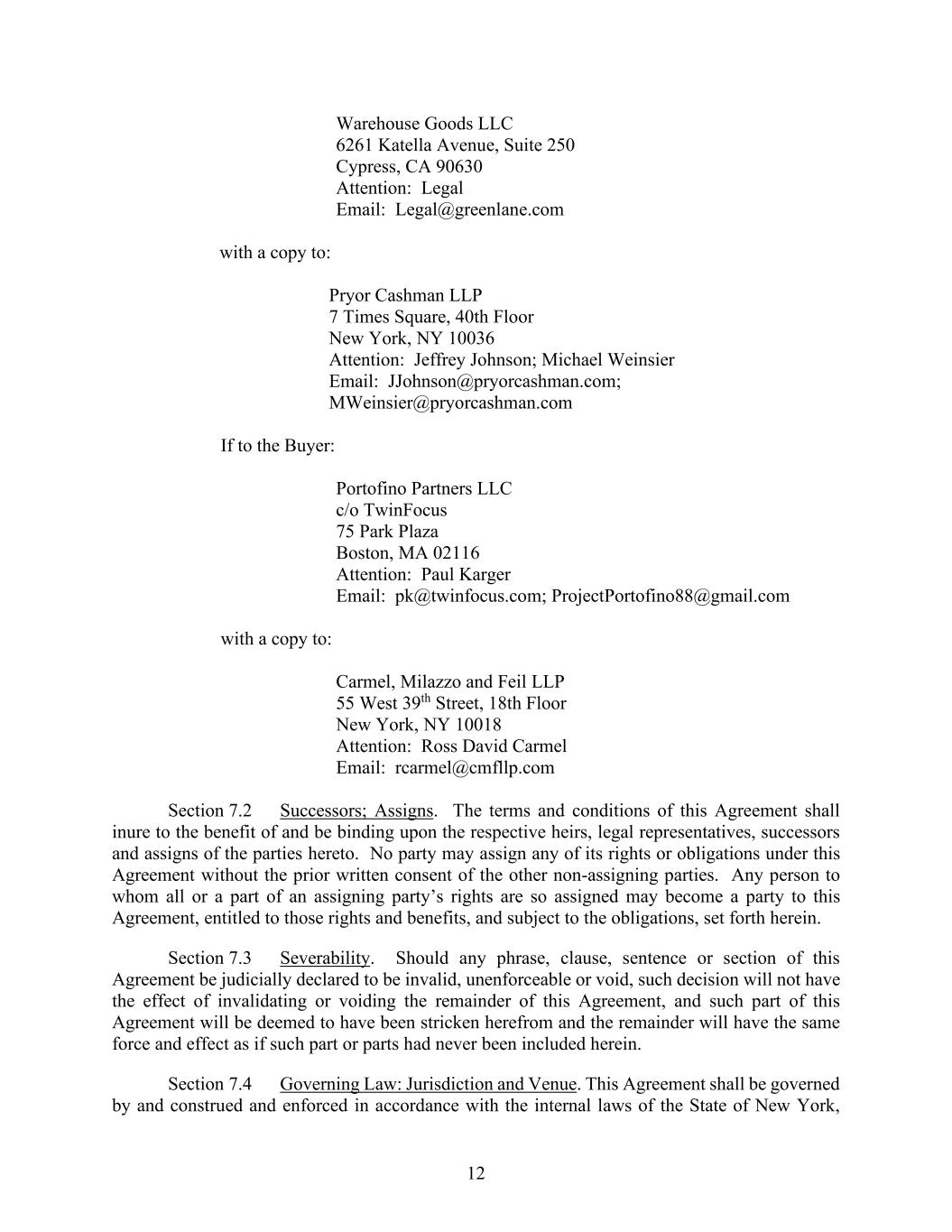 Warehouse Goods LLC
6261 Katella Avenue, Suite 250
Cypress, CA 90630
Attention: Legal
Email: Legal@greenlane.com

with a copy to:

Pryor Cashman LLP
7 Times Square, 40th Floor
New York, NY 10036
Attention: Jeffrey Johnson; Michael Weinsier
Email: JJohnson@pryorcashman.com; MWeinsier@pryorcashman.com

If to the Buyer:

Portofino Partners LLC
c/o TwinFocus
75 Park Plaza
Boston, MA 02116
Attention: Paul Karger
Email: pk@twinfocus.com; ProjectPortofino88@gmail.com

with a copy to:

Carmel, Milazzo and Feil LLP
55 West 39$^{th}$ Street, 18th Floor
New York, NY 10018
Attention: Ross David Carmel
Email: rcarmel@cmfllp.com

Section 7.2 Successors; Assigns. The terms and conditions of this Agreement shall inure to the benefit of and be binding upon the respective heirs, legal representatives, successors and assigns of the parties hereto. No party may assign any of its rights or obligations under this Agreement without the prior written consent of the other non-assigning parties. Any person to whom all or a part of an assigning party's rights are so assigned may become a party to this Agreement, entitled to those rights and benefits, and subject to the obligations, set forth herein.

Section 7.3 Severability. Should any phrase, clause, sentence or section of this Agreement be judicially declared to be invalid, unenforceable or void, such decision will not have the effect of invalidating or voiding the remainder of this Agreement, and such part of this Agreement will be deemed to have been stricken herefrom and the remainder will have the same force and effect as if such part or parts had never been included herein.

Section 7.4 Governing Law: Jurisdiction and Venue. This Agreement shall be governed by and construed and enforced in accordance with the internal laws of the State of New York,

12